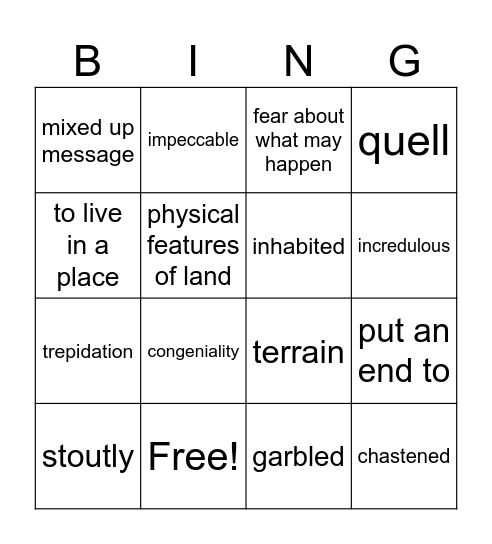 | B | I | N | G |
|---|---|---|---|
| mixed up message | impeccable | fear about what may happen | quell |
| to live in a place | physical features of land | inhabited | incredulous |
| trepidation | congeniality | terrain | put an end to |
| stoutly | Free! | garbled | chastened |